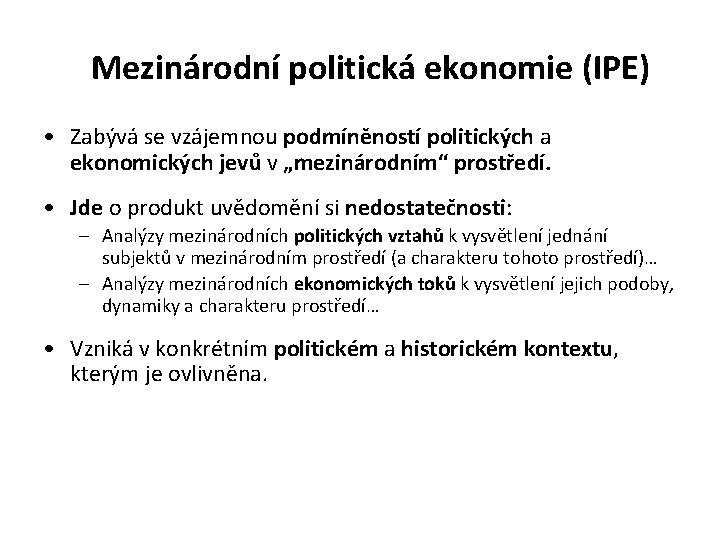 Mezinárodní politická ekonomie (IPE)

• Zabývá se vzájemnou podmíněností politických a ekonomických jevů v „mezinárodním“ prostředí.

• Jde o produkt uvědomění si nedostatečnosti:
– Analýzy mezinárodních politických vztahů k vysvětlení jednání subjektů v mezinárodním prostředí (a charakteru tohoto prostředí)…
– Analýzy mezinárodních ekonomických toků k vysvětlení jejich podoby, dynamiky a charakteru prostředí…

• Vzniká v konkrétním politickém a historickém kontextu, kterým je ovlivněna.